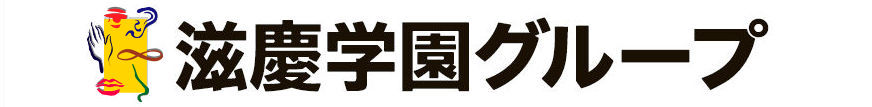 滋慶学園グループ